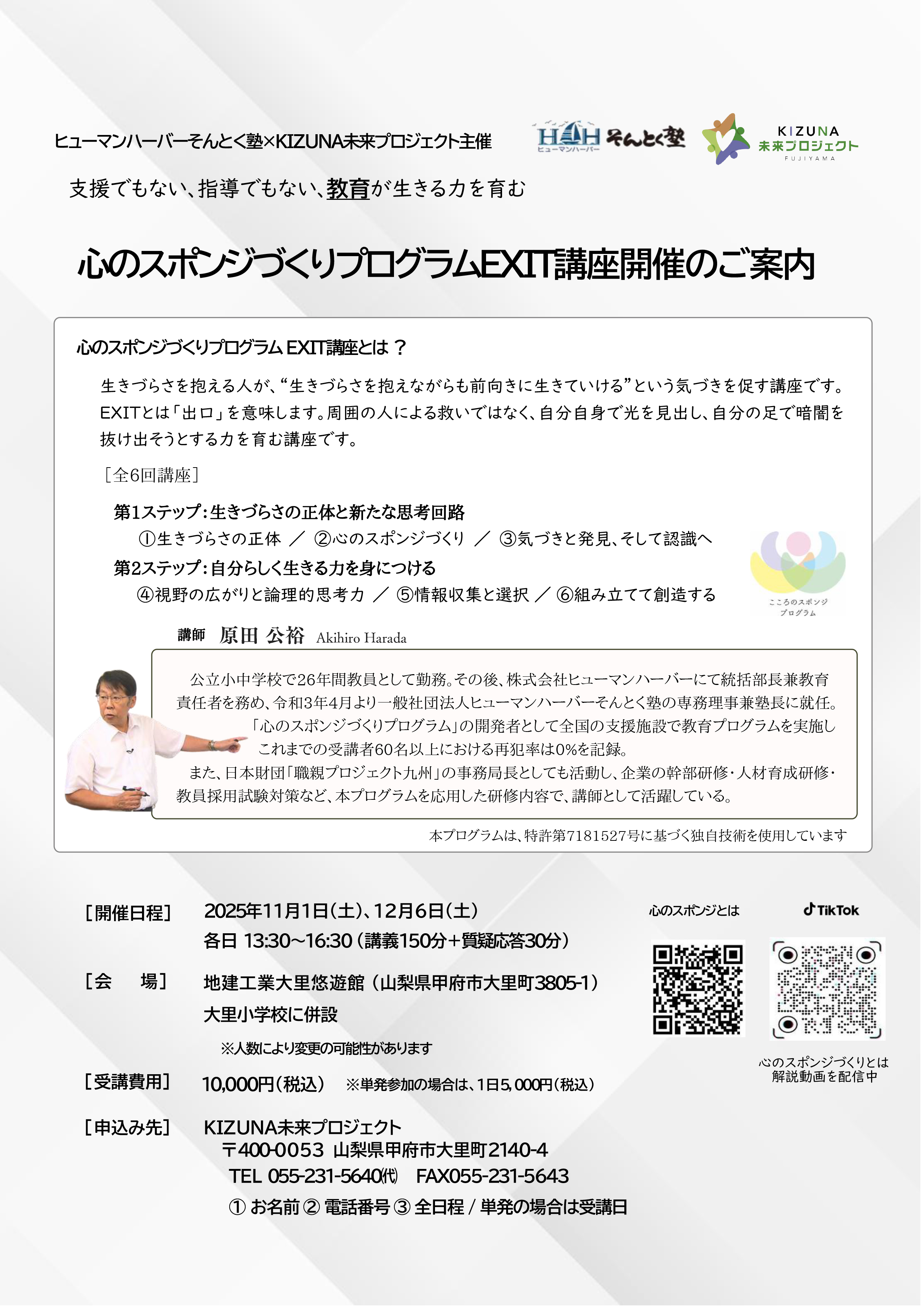 ヒューマンハーバーそんとく塾×KIZUNA未来プロジェクト主催

HH ヒューマンハーバー そんとく塾

KIZUNA 未来プロジェクト FUJIYAMA

支援でもない、指導でもない、教育が生きる力を育む

心のスポンジづくりプログラムEXIT講座開催のご案内

心のスポンジづくりプログラム EXIT講座とは？

生きづらさを抱える人が、“生きづらさを抱えながらも前向きに生きていける”という気づきを促す講座です。EXITとは「出口」を意味します。周囲の人による救いではなく、自分自身で光を見出し、自分の足で暗闇を抜け出そうとする力を育む講座です。

［全6回講座］

第1ステップ：生きづらさの正体と新たな思考回路
①生きづらさの正体 ／ ②心のスポンジづくり ／ ③気づきと発見、そして認識へ
第2ステップ：自分らしく生きる力を身につける
④視野の広がりと論理的思考力 ／ ⑤情報収集と選択 ／ ⑥組み立てて創造する

こころのスポンジ プログラム

講師 原田 公裕 Akihiro Harada

公立小中学校で26年間教員として勤務。その後、株式会社ヒューマンハーバーにて統括部長兼教育責任者を務め、令和3年4月より一般社団法人ヒューマンハーバーそんとく塾の専務理事兼塾長に就任。
「心のスポンジづくりプログラム」の開発者として全国の支援施設で教育プログラムを実施し これまでの受講者60名以上における再犯率は0%を記録。
また、日本財団「職親プロジェクト九州」の事務局長としても活動し、企業の幹部研修・人材育成研修・教員採用試験対策など、本プログラムを応用した研修内容で、講師として活躍している。

本プログラムは、特許第7181527号に基づく独自技術を使用しています

［開催日程］ 2025年11月1日（土）、12月6日（土）
各日 13:30～16:30（講義150分＋質疑応答30分）

［会　場］ 地建工業大里悠遊館（山梨県甲府市大里町3805-1）
大里小学校に併設
※人数により変更の可能性があります

［受講費用］ 10,000円（税込） ※単発参加の場合は、1日5,000円（税込）

［申込み先］ KIZUNA未来プロジェクト
〒400-0053 山梨県甲府市大里町2140-4
TEL 055-231-5640㈹ FAX055-231-5643
① お名前 ② 電話番号 ③ 全日程 / 単発の場合は受講日

心のスポンジとは

TikTok

心のスポンジづくりとは
解説動画を配信中